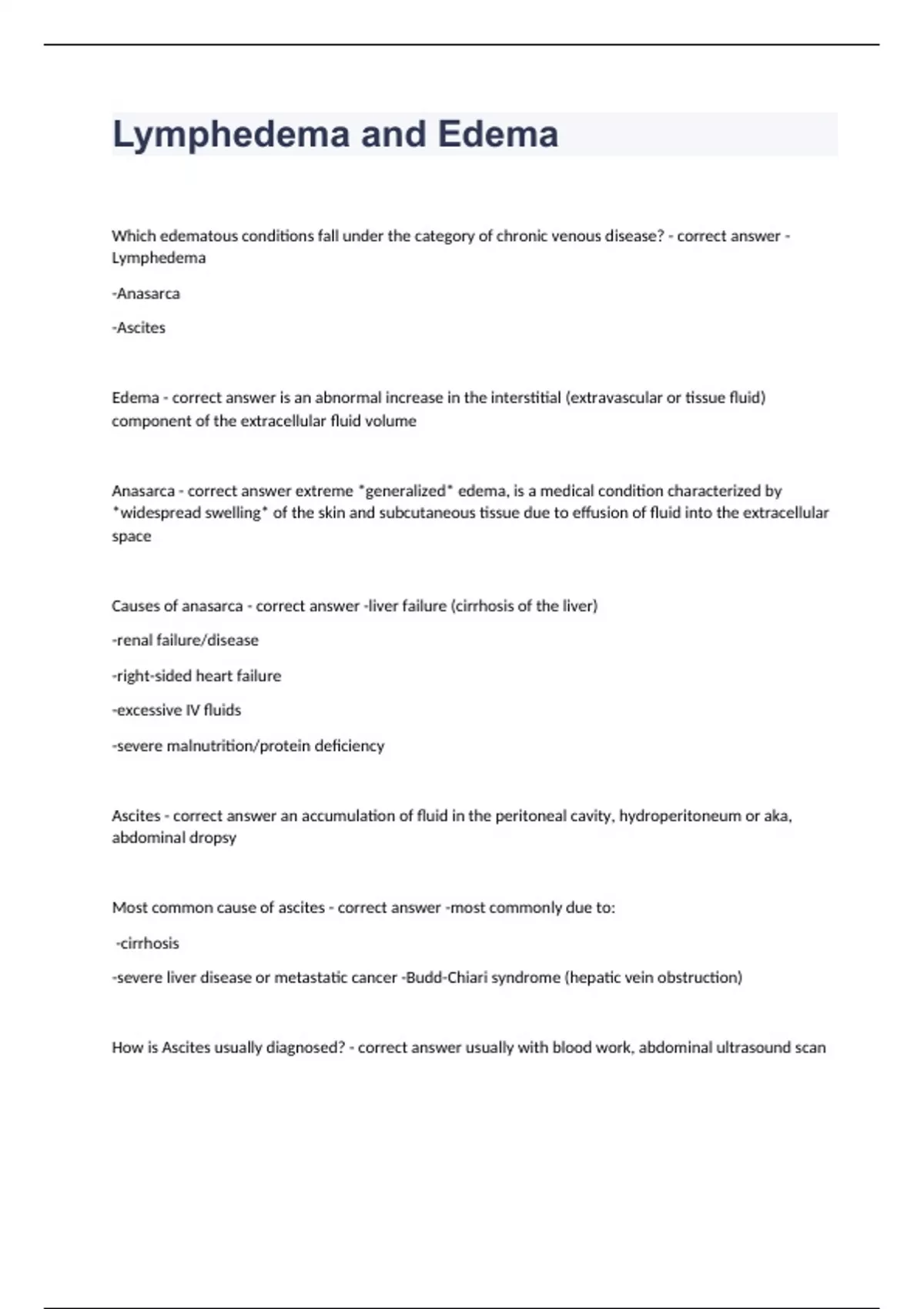 Lymphedema and Edema

Which edematous conditions fall under the category of chronic venous disease? - correct answer - Lymphedema

-Anasarca

-Ascites

Edema - correct answer is an abnormal increase in the interstitial (extravascular or tissue fluid) component of the extracellular fluid volume

Anasarca - correct answer extreme *generalized* edema, is a medical condition characterized by *widespread swelling* of the skin and subcutaneous tissue due to effusion of fluid into the extracellular space

Causes of anasarca - correct answer -liver failure (cirrhosis of the liver)

-renal failure/disease

-right-sided heart failure

-excessive IV fluids

-severe malnutrition/protein deficiency

Ascites - correct answer an accumulation of fluid in the peritoneal cavity, hydroperitoneum or aka, abdominal dropsy

Most common cause of ascites - correct answer -most commonly due to:

-cirrhosis

-severe liver disease or metastatic cancer -Budd-Chiari syndrome (hepatic vein obstruction)

How is Ascites usually diagnosed? - correct answer usually with blood work, abdominal ultrasound scan